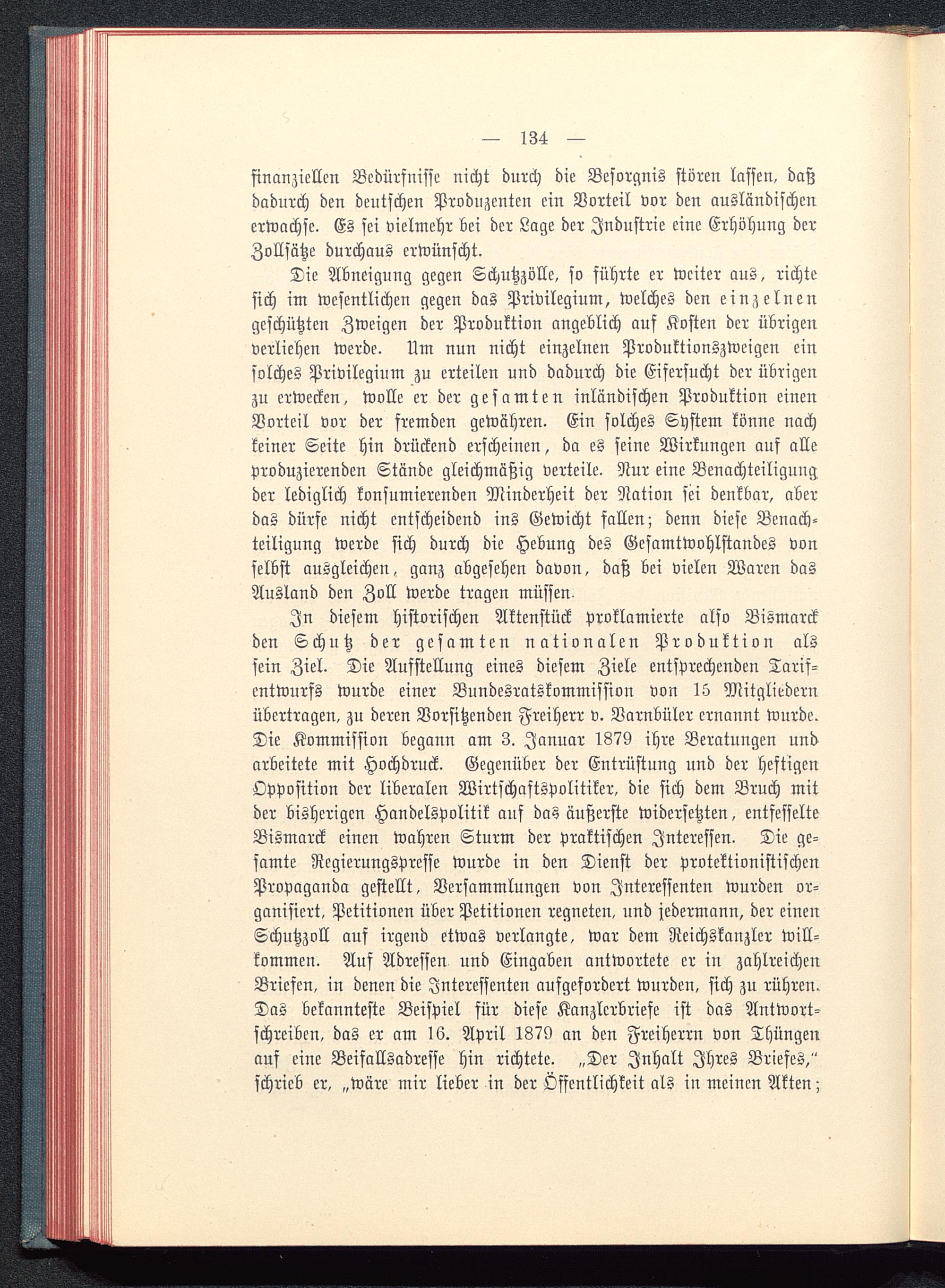 — 134 —

finanziellen Bedürfnisse nicht durch die Besorgnis stören lassen, daß dadurch den deutschen Produzenten ein Vorteil vor den ausländischen erwachse. Es sei vielmehr bei der Lage der Industrie eine Erhöhung der Zollsätze durchaus erwünscht.

Die Abneigung gegen Schutzzölle, so führte er weiter aus, richte sich im wesentlichen gegen das Privilegium, welches den einzelnen geschützten Zweigen der Produktion angeblich auf Kosten der übrigen verliehen werde. Um nun nicht einzelnen Produktionszweigen ein solches Privilegium zu erteilen und dadurch die Eifersucht der übrigen zu erwecken, wolle er der gesamten inländischen Produktion einen Vorteil vor der fremden gewähren. Ein solches System könne nach keiner Seite hin drückend erscheinen, da es seine Wirkungen auf alle produzierenden Stände gleichmäßig verteile. Nur eine Benachteiligung der lediglich konsumierenden Minderheit der Nation sei denkbar, aber das dürfe nicht entscheidend ins Gewicht fallen; denn diese Benachteiligung werde sich durch die Hebung des Gesamtwohlstandes von selbst ausgleichen, ganz abgesehen davon, daß bei vielen Waren das Ausland den Zoll werde tragen müssen.

In diesem historischen Aktenstück proklamierte also Bismarck den Schutz der gesamten nationalen Produktion als sein Ziel. Die Aufstellung eines diesem Ziele entsprechenden Tarifentwurfs wurde einer Bundesratskommission von 15 Mitgliedern übertragen, zu deren Vorsitzenden Freiherr v. Varnbüler ernannt wurde. Die Kommission begann am 3. Januar 1879 ihre Beratungen und arbeitete mit Hochdruck. Gegenüber der Entrüstung und der heftigen Opposition der liberalen Wirtschaftspolitiker, die sich dem Bruch mit der bisherigen Handelspolitik auf das äußerste widersetzten, entfesselte Bismarck einen wahren Sturm der praktischen Interessen. Die gesamte Regierungspresse wurde in den Dienst der protektionistischen Propaganda gestellt, Versammlungen von Interessenten wurden organisiert, Petitionen über Petitionen regneten, und jedermann, der einen Schutzzoll auf irgend etwas verlangte, war dem Reichskanzler willkommen. Auf Adressen und Eingaben antwortete er in zahlreichen Briefen, in denen die Interessenten aufgefordert wurden, sich zu rühren. Das bekannteste Beispiel für diese Kanzlerbriefe ist das Antwortschreiben, das er am 16. April 1879 an den Freiherrn von Thüngen auf eine Beifallsadresse hin richtete. „Der Inhalt Ihres Briefes," schrieb er, „wäre mir lieber in der Öffentlichkeit als in meinen Akten;